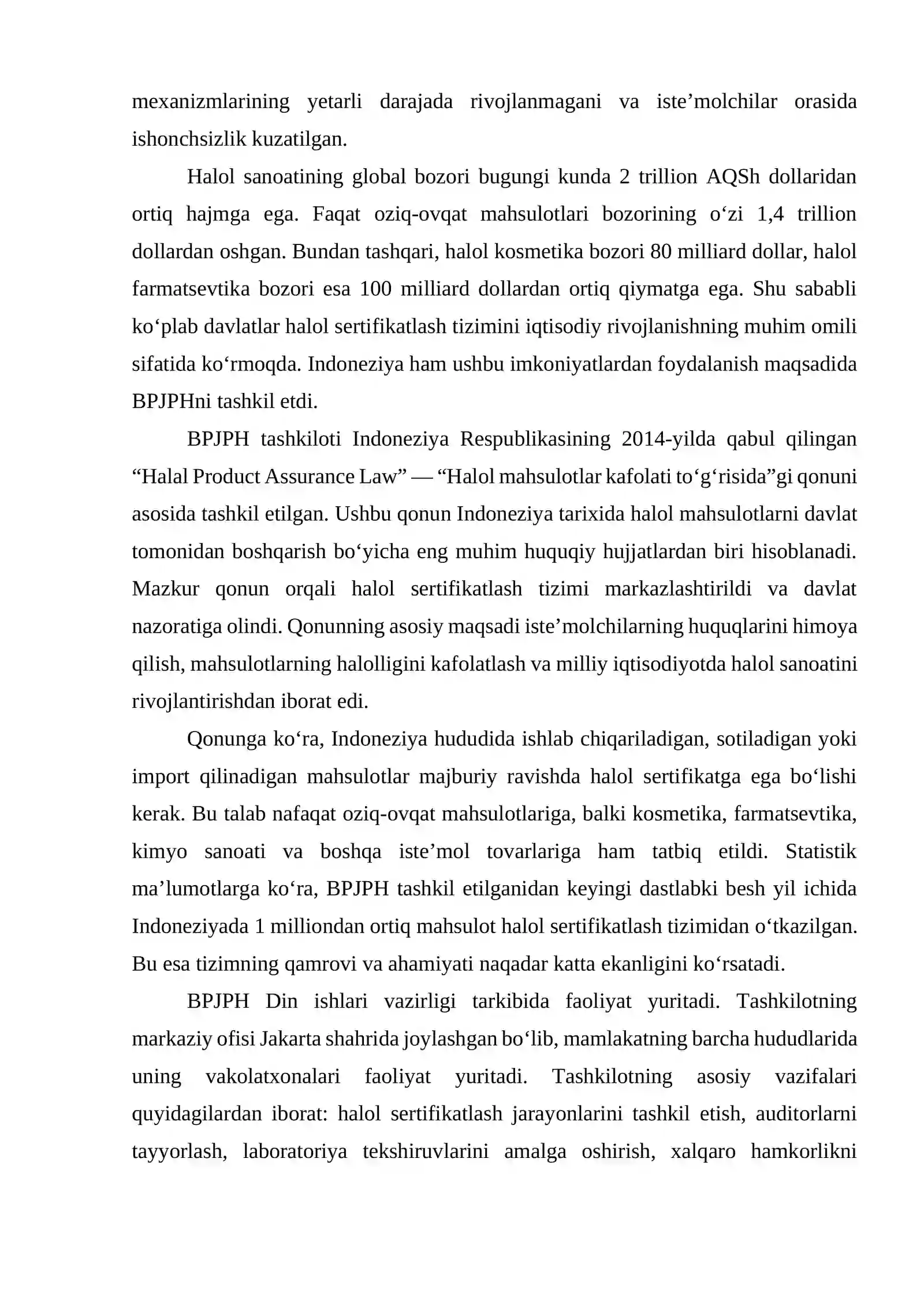 mexanizmlarining yetarli darajada rivojlanmagani va iste'molchilar orasida ishonchsizlik kuzatilgan.

Halol sanoatining global bozori bugungi kunda 2 trillion AQSh dollaridan ortiq hajmga ega. Faqat oziq-ovqat mahsulotlari bozorining o'zi 1,4 trillion dollardan oshgan. Bundan tashqari, halol kosmetika bozori 80 milliard dollar, halol farmatsevtika bozori esa 100 milliard dollardan ortiq qiymatga ega. Shu sababli ko'plab davlatlar halol sertifikatlash tizimini iqtisodiy rivojlanishning muhim omili sifatida ko'rmoqda. Indoneziya ham ushbu imkoniyatlardan foydalanish maqsadida BPJPHni tashkil etdi.

BPJPH tashkiloti Indoneziya Respublikasining 2014-yilda qabul qilingan "Halal Product Assurance Law" — "Halol mahsulotlar kafolati to'g'risida"gi qonuni asosida tashkil etilgan. Ushbu qonun Indoneziya tarixida halol mahsulotlarni davlat tomonidan boshqarish bo'yicha eng muhim huquqiy hujjatlardan biri hisoblanadi. Mazkur qonun orqali halol sertifikatlash tizimi markazlashtirildi va davlat nazoratiga olindi. Qonunning asosiy maqsadi iste'molchilarning huquqlarini himoya qilish, mahsulotlarning halolligini kafolatlash va milliy iqtisodiyotda halol sanoatini rivojlantirishdan iborat edi.

Qonunga ko'ra, Indoneziya hududida ishlab chiqariladigan, sotiladigan yoki import qilinadigan mahsulotlar majburiy ravishda halol sertifikatga ega bo'lishi kerak. Bu talab nafaqat oziq-ovqat mahsulotlariga, balki kosmetika, farmatsevtika, kimyo sanoati va boshqa iste'mol tovarlariga ham tatbiq etildi. Statistik ma'lumotlarga ko'ra, BPJPH tashkil etilganidan keyingi dastlabki besh yil ichida Indoneziyada 1 milliondan ortiq mahsulot halol sertifikatlash tizimidan o'tkazilgan. Bu esa tizimning qamrovi va ahamiyati naqadar katta ekanligini ko'rsatadi.

BPJPH Din ishlari vazirligi tarkibida faoliyat yuritadi. Tashkilotning markaziy ofisi Jakarta shahrida joylashgan bo'lib, mamlakatning barcha hududlarida uning vakolatxonalari faoliyat yuritadi. Tashkilotning asosiy vazifalari quyidagilardan iborat: halol sertifikatlash jarayonlarini tashkil etish, auditorlarni tayyorlash, laboratoriya tekshiruvlarini amalga oshirish, xalqaro hamkorlikni